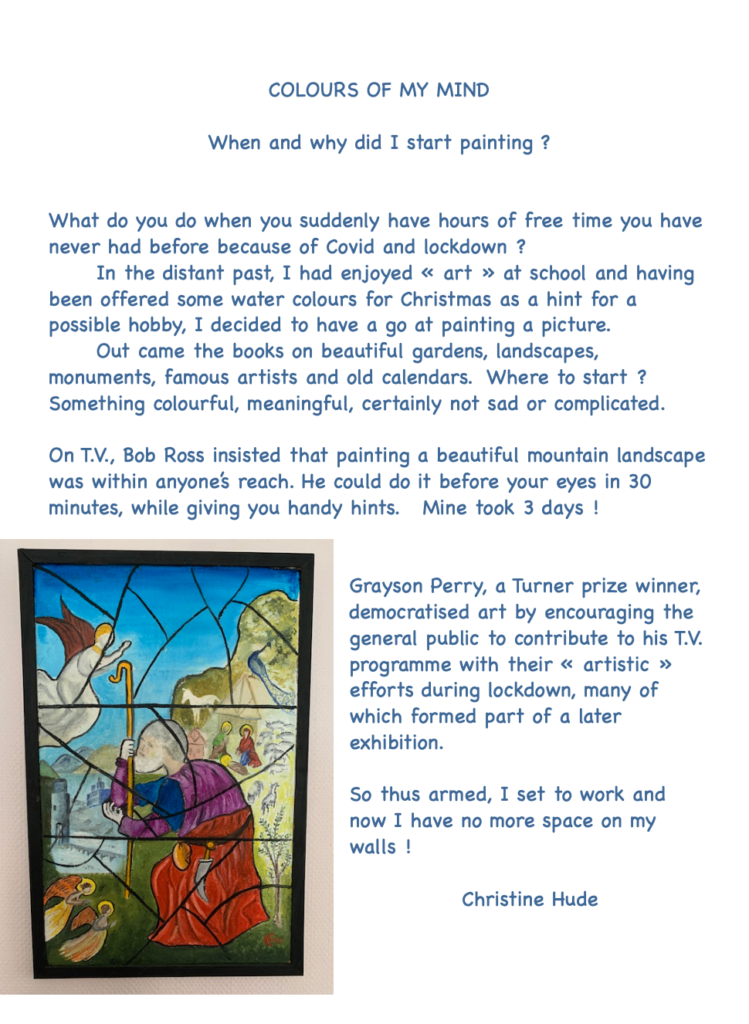 COLOURS OF MY MIND

When and why did I start painting ?

What do you do when you suddenly have hours of free time you have never had before because of Covid and lockdown ?

In the distant past, I had enjoyed « art » at school and having been offered some water colours for Christmas as a hint for a possible hobby, I decided to have a go at painting a picture.

Out came the books on beautiful gardens, landscapes, monuments, famous artists and old calendars. Where to start ? Something colourful, meaningful, certainly not sad or complicated.

On T.V., Bob Ross insisted that painting a beautiful mountain landscape was within anyone's reach. He could do it before your eyes in 30 minutes, while giving you handy hints. Mine took 3 days !

Grayson Perry, a Turner prize winner, democratised art by encouraging the general public to contribute to his T.V. programme with their « artistic » efforts during lockdown, many of which formed part of a later exhibition.

So thus armed, I set to work and now I have no more space on my walls !

Christine Hude